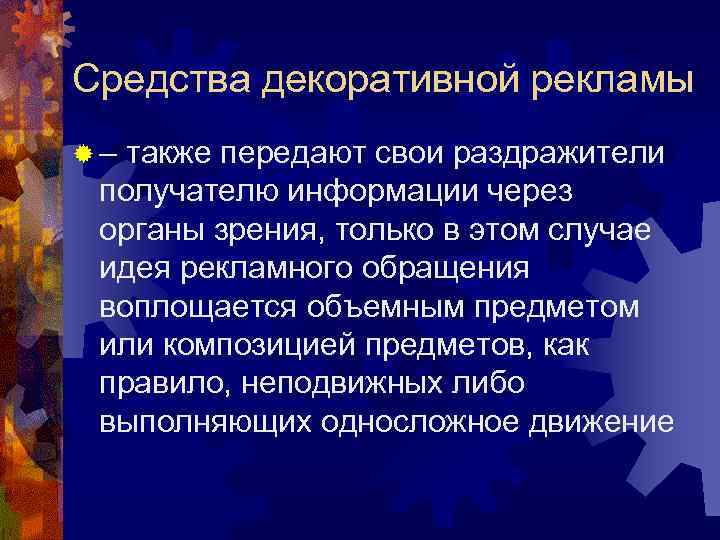 Средства декоративной рекламы

– также передают свои раздражители получателю информации через органы зрения, только в этом случае идея рекламного обращения воплощается объемным предметом или композицией предметов, как правило, неподвижных либо выполняющих односложное движение